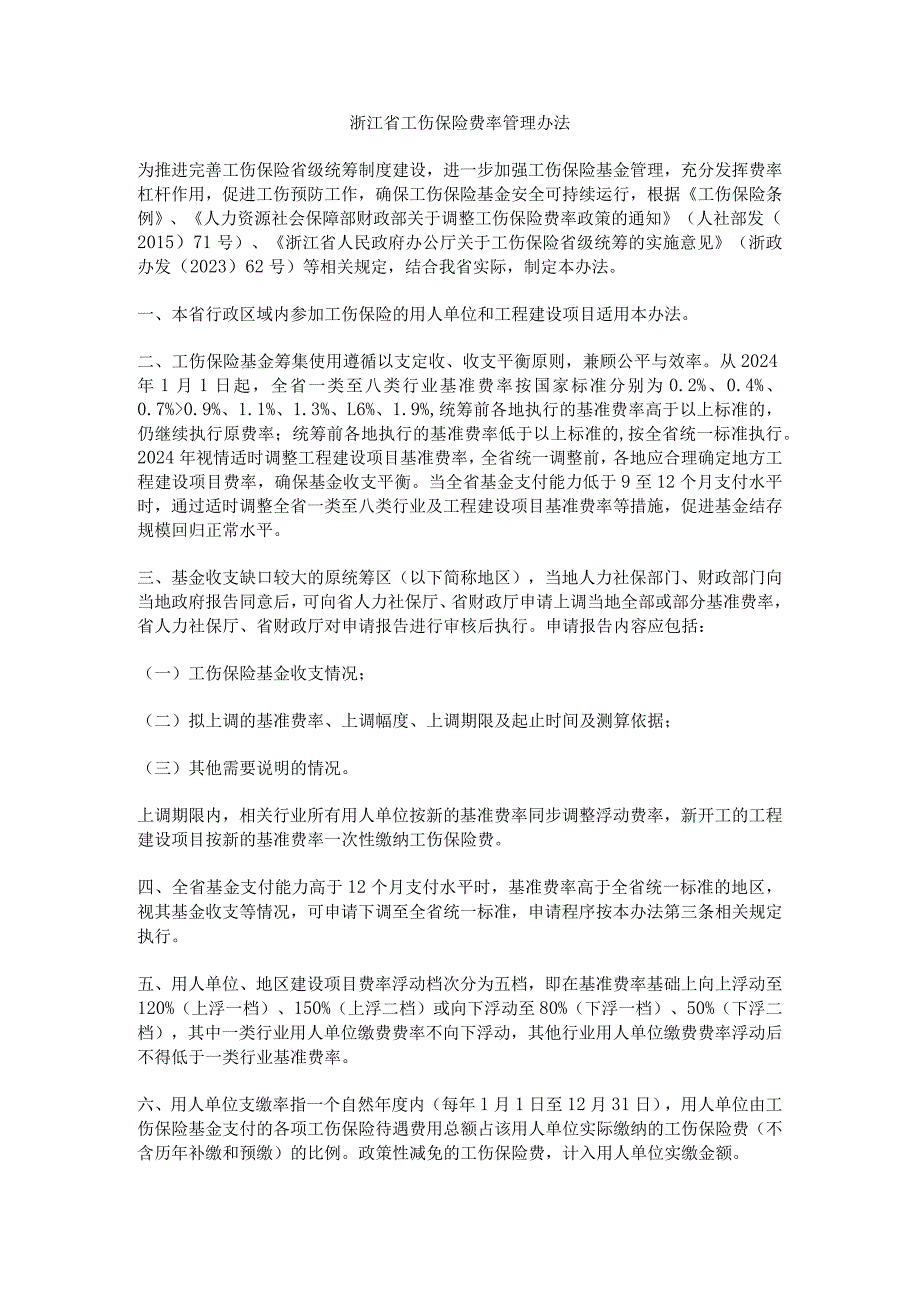 浙江省工伤保险费率管理办法

为推进完善工伤保险省级统筹制度建设，进一步加强工伤保险基金管理，充分发挥费率杠杆作用，促进工伤预防工作，确保工伤保险基金安全可持续运行，根据《工伤保险条例》、《人力资源社会保障部财政部关于调整工伤保险费率政策的通知》（人社部发（2015）71号）、《浙江省人民政府办公厅关于工伤保险省级统筹的实施意见》（浙政办发（2023）62号）等相关规定，结合我省实际，制定本办法。

一、本省行政区域内参加工伤保险的用人单位和工程建设项目适用本办法。

二、工伤保险基金筹集使用遵循以支定收、收支平衡原则，兼顾公平与效率。从2024年1月1日起，全省一类至八类行业基准费率按国家标准分别为0.2%、0.4%、0.7%>0.9%、1.1%、1.3%、L6%、1.9%，统筹前各地执行的基准费率高于以上标准的，仍继续执行原费率；统筹前各地执行的基准费率低于以上标准的，按全省统一标准执行。2024年视情适时调整工程建设项目基准费率，全省统一调整前，各地应合理确定地方工程建设项目费率，确保基金收支平衡。当全省基金支付能力低于9至12个月支付水平时，通过适时调整全省一类至八类行业及工程建设项目基准费率等措施，促进基金结存规模回归正常水平。

三、基金收支缺口较大的原统筹区（以下简称地区），当地人力社保部门、财政部门向当地政府报告同意后，可向省人力社保厅、省财政厅申请上调当地全部或部分基准费率，省人力社保厅、省财政厅对申请报告进行审核后执行。申请报告内容应包括：

（一）工伤保险基金收支情况；

（二）拟上调的基准费率、上调幅度、上调期限及起止时间及测算依据；

（三）其他需要说明的情况。

上调期限内，相关行业所有用人单位按新的基准费率同步调整浮动费率，新开工的工程建设项目按新的基准费率一次性缴纳工伤保险费。

四、全省基金支付能力高于12个月支付水平时，基准费率高于全省统一标准的地区，视其基金收支等情况，可申请下调至全省统一标准，申请程序按本办法第三条相关规定执行。

五、用人单位、地区建设项目费率浮动档次分为五档，即在基准费率基础上向上浮动至120%（上浮一档）、150%（上浮二档）或向下浮动至80%（下浮一档）、50%（下浮二档），其中一类行业用人单位缴费费率不向下浮动，其他行业用人单位缴费费率浮动后不得低于一类行业基准费率。

六、用人单位支缴率指一个自然年度内（每年1月1日至12月31日），用人单位由工伤保险基金支付的各项工伤保险待遇费用总额占该用人单位实际缴纳的工伤保险费（不含历年补缴和预缴）的比例。政策性减免的工伤保险费，计入用人单位实缴金额。